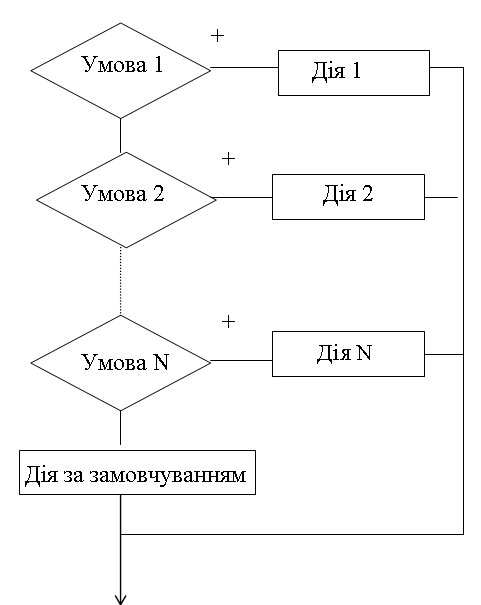 +
Умова 1
Дія 1
+
Умова 2
Дія 2
+
Умова N
Дія N
Дія за замовчуванням